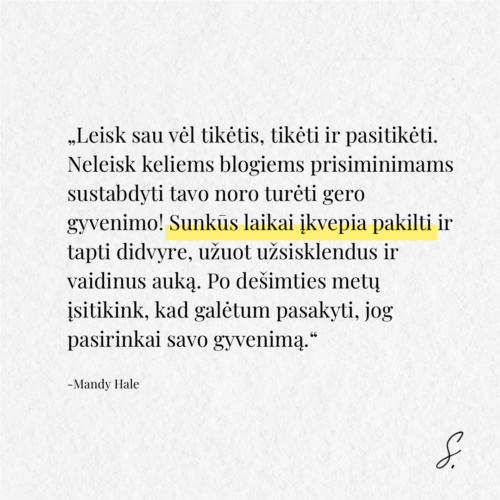 „Leisk sau vėl tikėtis, tikėti ir pasitikėti. Neleisk keliems blogiems prisiminimams sustabdyti tavo noro turėti gero gyvenimo! Sunkūs laikai įkvepia pakilti ir tapti didvyre, užuot užsisklendus ir vaidinus auką. Po dešimties metų įsitikink, kad galėtum pasakyti, jog pasirinkai savo gyvenimą.“

-Mandy Hale

S.